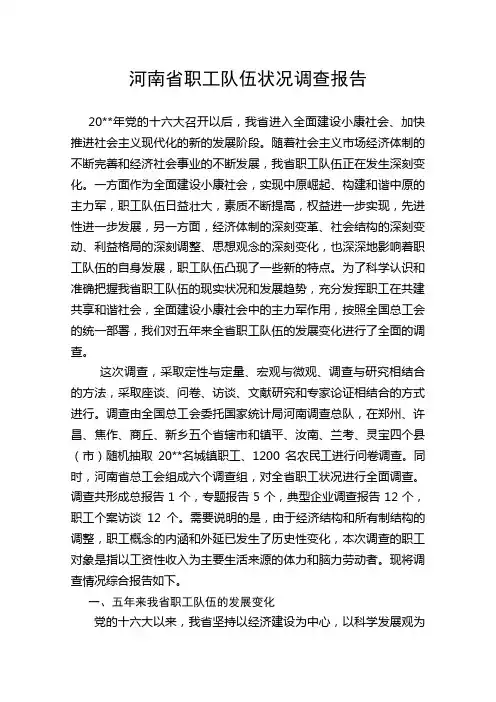 河南省职工队伍状况调查报告

20**年党的十六大召开以后，我省进入全面建设小康社会、加快推进社会主义现代化的新的发展阶段。随着社会主义市场经济体制的不断完善和经济社会事业的不断发展，我省职工队伍正在发生深刻变化。一方面作为全面建设小康社会，实现中原崛起、构建和谐中原的主力军，职工队伍日益壮大，素质不断提高，权益进一步实现，先进性进一步发展，另一方面，经济体制的深刻变革、社会结构的深刻变动、利益格局的深刻调整、思想观念的深刻变化，也深深地影响着职工队伍的自身发展，职工队伍凸现了一些新的特点。为了科学认识和准确把握我省职工队伍的现实状况和发展趋势，充分发挥职工在共建共享和谐社会，全面建设小康社会中的主力军作用，按照全国总工会的统一部署，我们对五年来全省职工队伍的发展变化进行了全面的调查。

这次调查，采取定性与定量、宏观与微观、调查与研究相结合的方法，采取座谈、问卷、访谈、文献研究和专家论证相结合的方式进行。调查由全国总工会委托国家统计局河南调查总队，在郑州、许昌、焦作、商丘、新乡五个省辖市和镇平、汝南、兰考、灵宝四个县（市）随机抽取 20**名城镇职工、1200 名农民工进行问卷调查。同时，河南省总工会组成六个调查组，对全省职工状况进行全面调查。调查共形成总报告 1 个，专题报告 5 个，典型企业调查报告 12 个，职工个案访谈 12 个。需要说明的是，由于经济结构和所有制结构的调整，职工概念的内涵和外延已发生了历史性变化，本次调查的职工对象是指以工资性收入为主要生活来源的体力和脑力劳动者。现将调查情况综合报告如下。

一、五年来我省职工队伍的发展变化

党的十六大以来，我省坚持以经济建设为中心，以科学发展观为